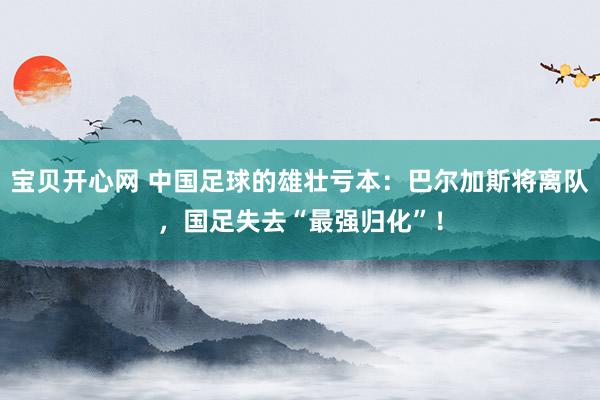 宝贝开心网 中国足球的雄壮亏本：巴尔加斯将离队，国足失去“最强归化”！